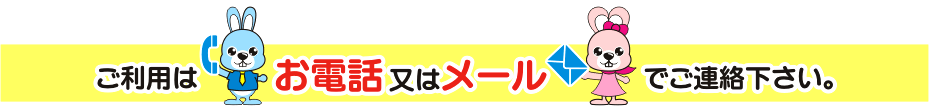 ご利用は お電話 又は メール でご連絡下さい。